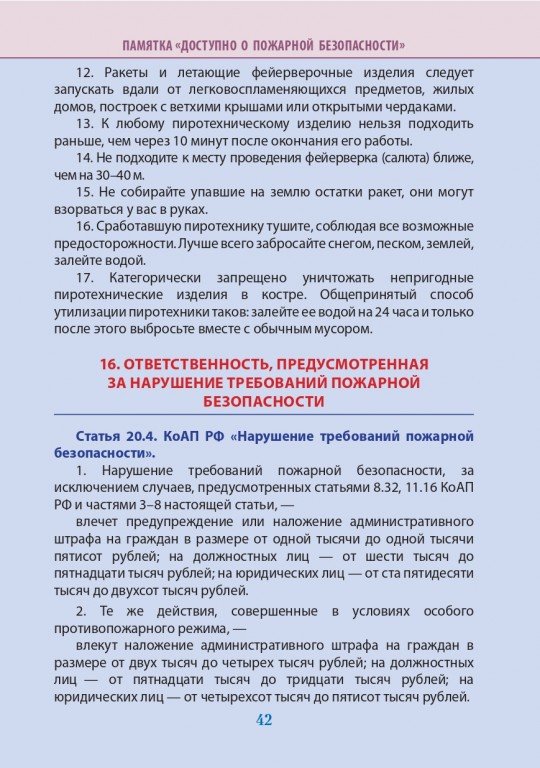 ПАМЯТКА «ДОСТУПНО О ПОЖАРНОЙ БЕЗОПАСНОСТИ»

12. Ракеты и летающие фейерверочные изделия следует запускать вдали от легковоспламеняющихся предметов, жилых домов, построек с ветхими крышами или открытыми чердаками.

13. К любому пиротехническому изделию нельзя подходить раньше, чем через 10 минут после окончания его работы.

14. Не подходите к месту проведения фейерверка (салюта) ближе, чем на 30–40 м.

15. Не собирайте упавшие на землю остатки ракет, они могут взорваться у вас в руках.

16. Сработавшую пиротехнику тушите, соблюдая все возможные предосторожности. Лучше всего забросайте снегом, песком, землей, залейте водой.

17. Категорически запрещено уничтожать непригодные пиротехнические изделия в костре. Общепринятый способ утилизации пиротехники таков: залейте ее водой на 24 часа и только после этого выбросьте вместе с обычным мусором.

16. ОТВЕТСТВЕННОСТЬ, ПРЕДУСМОТРЕННАЯ ЗА НАРУШЕНИЕ ТРЕБОВАНИЙ ПОЖАРНОЙ БЕЗОПАСНОСТИ

Статья 20.4. КоАП РФ «Нарушение требований пожарной безопасности».

1. Нарушение требований пожарной безопасности, за исключением случаев, предусмотренных статьями 8.32, 11.16 КоАП РФ и частями 3–8 настоящей статьи, —

влечет предупреждение или наложение административного штрафа на граждан в размере от одной тысячи до одной тысячи пятисот рублей; на должностных лиц — от шести тысяч до пятнадцати тысяч рублей; на юридических лиц — от ста пятидесяти тысяч до двухсот тысяч рублей.

2. Те же действия, совершенные в условиях особого противопожарного режима, —

влекут наложение административного штрафа на граждан в размере от двух тысяч до четырех тысяч рублей; на должностных лиц — от пятнадцати тысяч до тридцати тысяч рублей; на юридических лиц — от четырехсот тысяч до пятисот тысяч рублей.

42